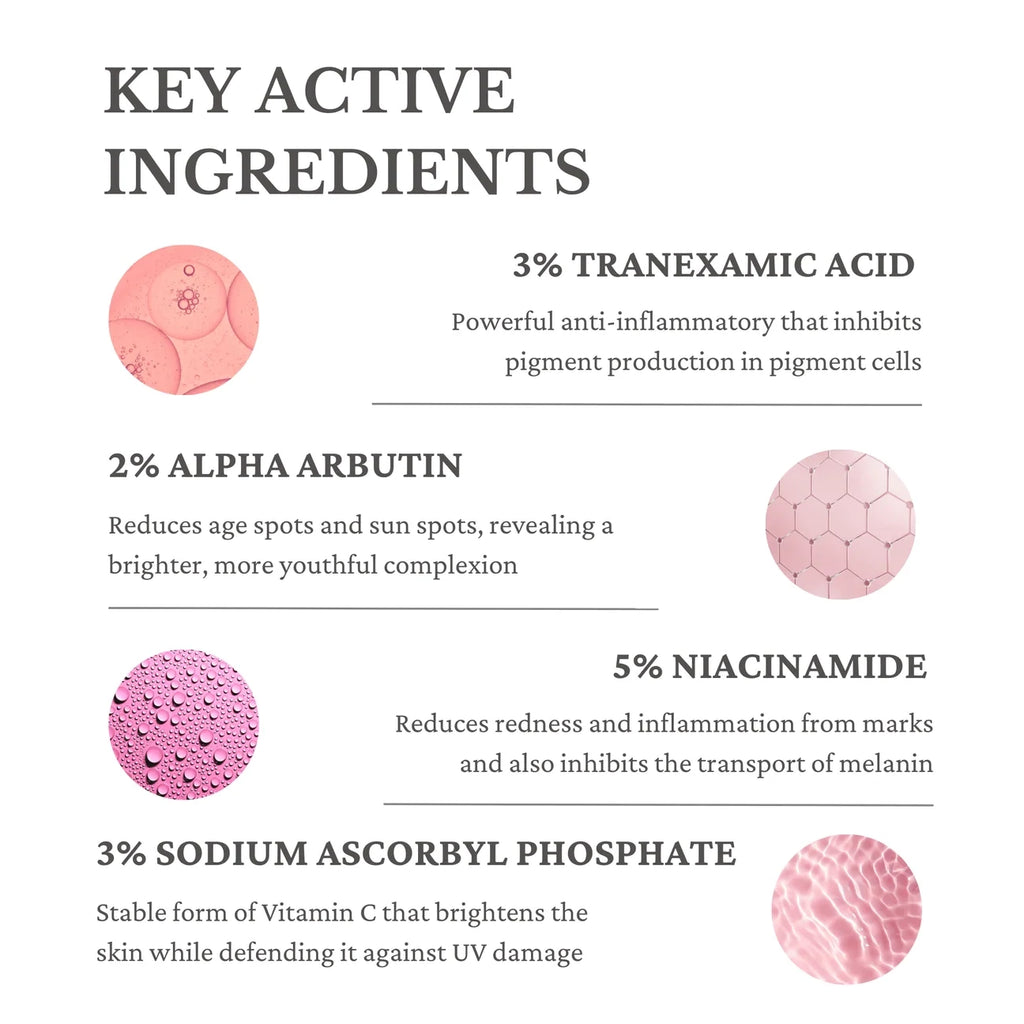 KEY ACTIVE INGREDIENTS

3% TRANEXAMIC ACID

Powerful anti-inflammatory that inhibits pigment production in pigment cells

2% ALPHA ARBUTIN

Reduces age spots and sun spots, revealing a brighter, more youthful complexion

5% NIACINAMIDE

Reduces redness and inflammation from marks and also inhibits the transport of melanin

3% SODIUM ASCORBYL PHOSPHATE

Stable form of Vitamin C that brightens the skin while defending it against UV damage